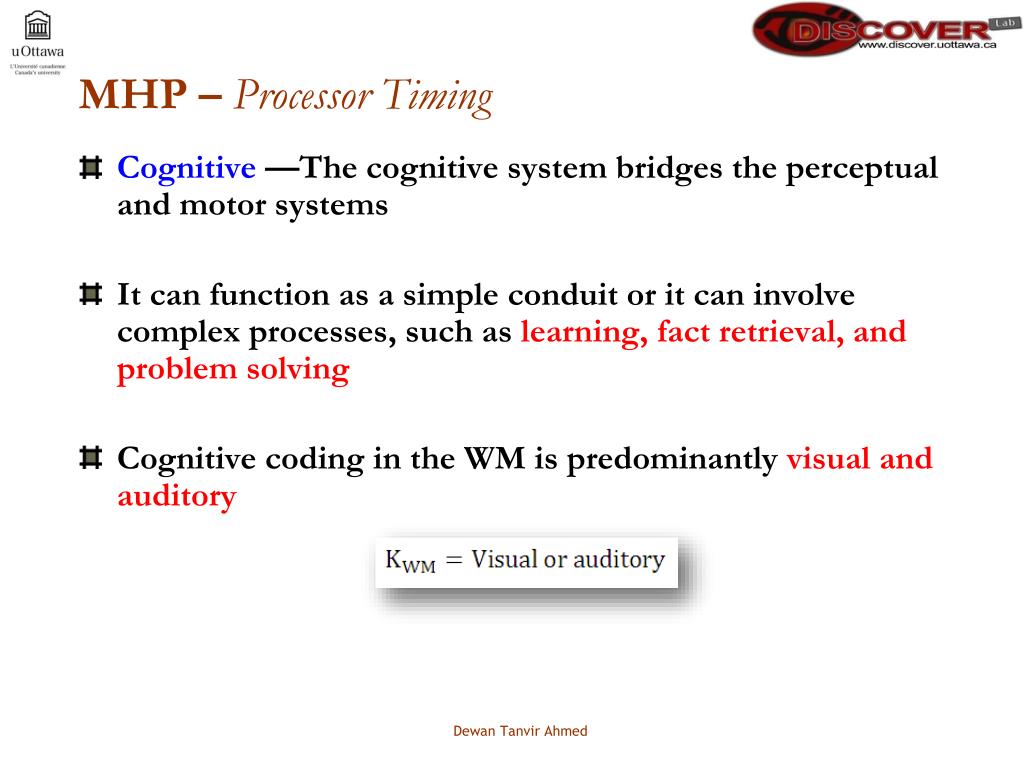 uOttawa
L'Université canadienne
Canada's university

DISCOVER Lab
www.discover.uottawa.ca

MHP – Processor Timing

Cognitive —The cognitive system bridges the perceptual and motor systems

It can function as a simple conduit or it can involve complex processes, such as learning, fact retrieval, and problem solving

Cognitive coding in the WM is predominantly visual and auditory

$K_{WM}$ = Visual or auditory

Dewan Tanvir Ahmed